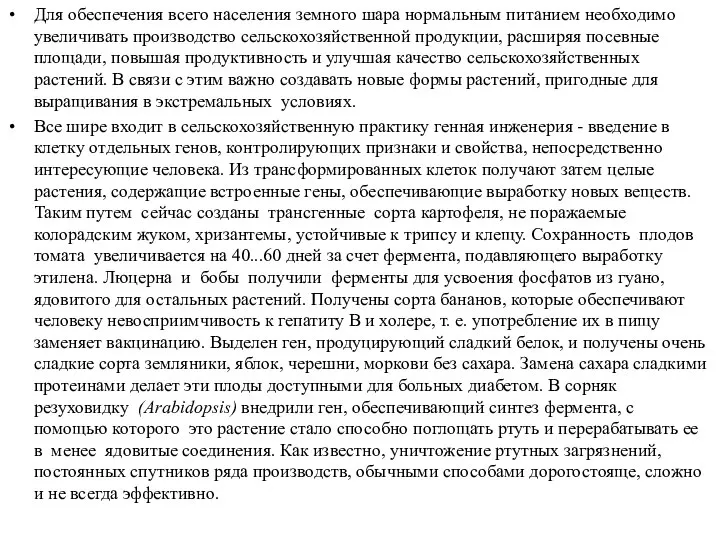 • Для обеспечения всего населения земного шара нормальным питанием необходимо увеличивать производство сельскохозяйственной продукции, расширяя посевные площади, повышая продуктивность и улучшая качество сельскохозяйственных растений. В связи с этим важно создавать новые формы растений, пригодные для выращивания в экстремальных условиях.

• Все шире входит в сельскохозяйственную практику генная инженерия - введение в клетку отдельных генов, контролирующих признаки и свойства, непосредственно интересующие человека. Из трансформированных клеток получают затем целые растения, содержащие встроенные гены, обеспечивающие выработку новых веществ. Таким путем сейчас созданы трансгенные сорта картофеля, не поражаемые колорадским жуком, хризантемы, устойчивые к трипсу и клещу. Сохранность плодов томата увеличивается на 40...60 дней за счет фермента, подавляющего выработку этилена. Люцерна и бобы получили ферменты для усвоения фосфатов из гуано, ядовитого для остальных растений. Получены сорта бананов, которые обеспечивают человеку невосприимчивость к гепатиту В и холере, т. е. употребление их в пищу заменяет вакцинацию. Выделен ген, продуцирующий сладкий белок, и получены очень сладкие сорта земляники, яблок, черешни, моркови без сахара. Замена сахара сладкими протеинами делает эти плоды доступными для больных диабетом. В сорняк резуховидку (Arabidopsis) внедрили ген, обеспечивающий синтез фермента, с помощью которого это растение стало способно поглощать ртуть и перерабатывать ее в менее ядовитые соединения. Как известно, уничтожение ртутных загрязнений, постоянных спутников ряда производств, обычными способами дорогостояще, сложно и не всегда эффективно.